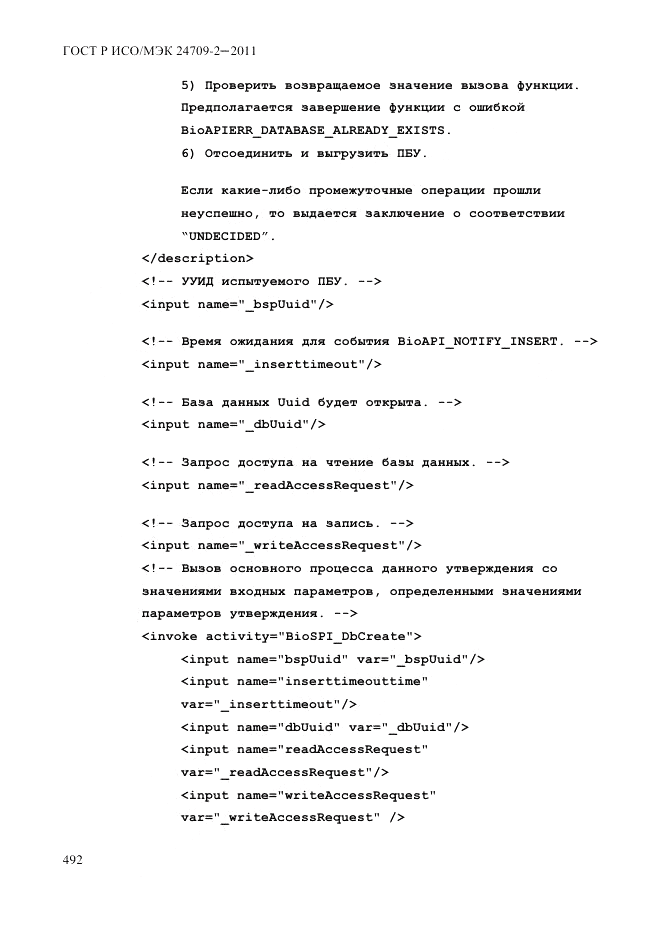 ГОСТ Р ИСО/МЭК 24709-2—2011

5) Проверить возвращаемое значение вызова функции. Предполагается завершение функции с ошибкой BioAPIERR_DATABASE_ALREADY_EXISTS.

6) Отсоединить и выгрузить ПБУ.

Если какие-либо промежуточные операции прошли неуспешно, то выдается заключение о соответствии "UNDECIDED".

</description>
<!-- УУИД испытуемого ПБУ. -->
<input name="_bspUuid"/>

<!-- Время ожидания для события BioAPI_NOTIFY_INSERT. -->
<input name="_inserttimeout"/>

<!-- База данных Uuid будет открыта. -->
<input name="_dbUuid"/>

<!-- Запрос доступа на чтение базы данных. -->
<input name="_readAccessRequest"/>

<!-- Запрос доступа на запись. -->
<input name="_writeAccessRequest"/>
<!-- Вызов основного процесса данного утверждения со значениями входных параметров, определенными значениями параметров утверждения. -->
<invoke activity="BioSPI_DbCreate">
<input name="bspUuid" var="_bspUuid"/>
<input name="inserttimeouttime" var="_inserttimeout"/>
<input name="dbUuid" var="_dbUuid"/>
<input name="readAccessRequest" var="_readAccessRequest"/>
<input name="writeAccessRequest" var="_writeAccessRequest" />

492